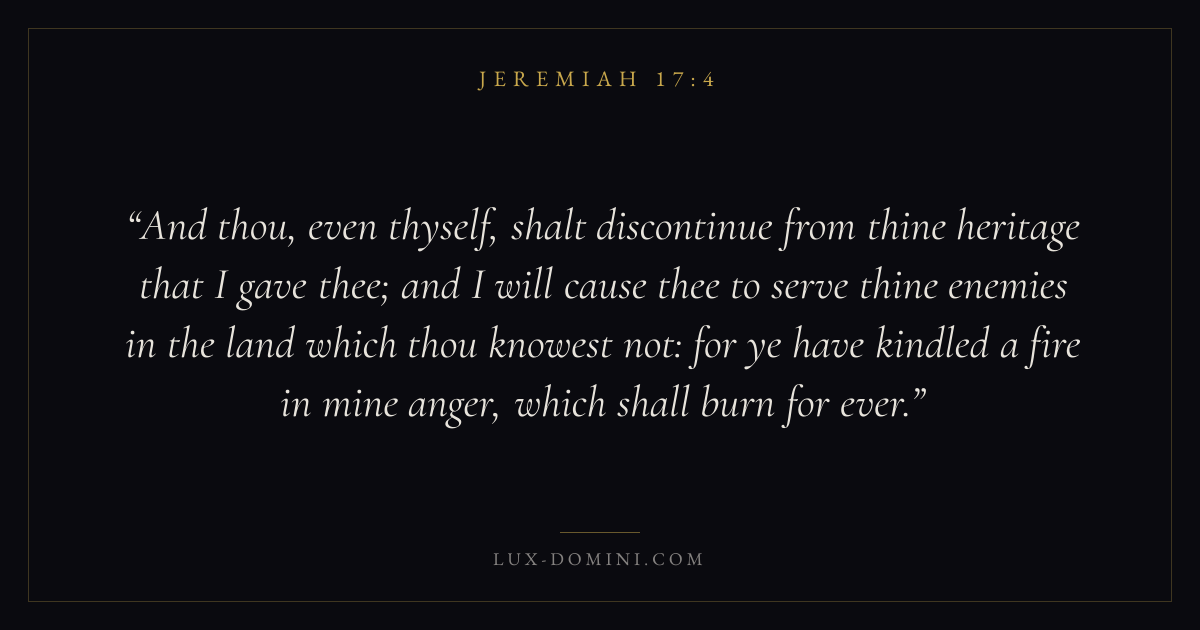 JEREMIAH 17:4

"And thou, even thyself, shalt discontinue from thine heritage that I gave thee; and I will cause thee to serve thine enemies in the land which thou knowest not: for ye have kindled a fire in mine anger, which shall burn for ever."

LUX-DOMINI.COM